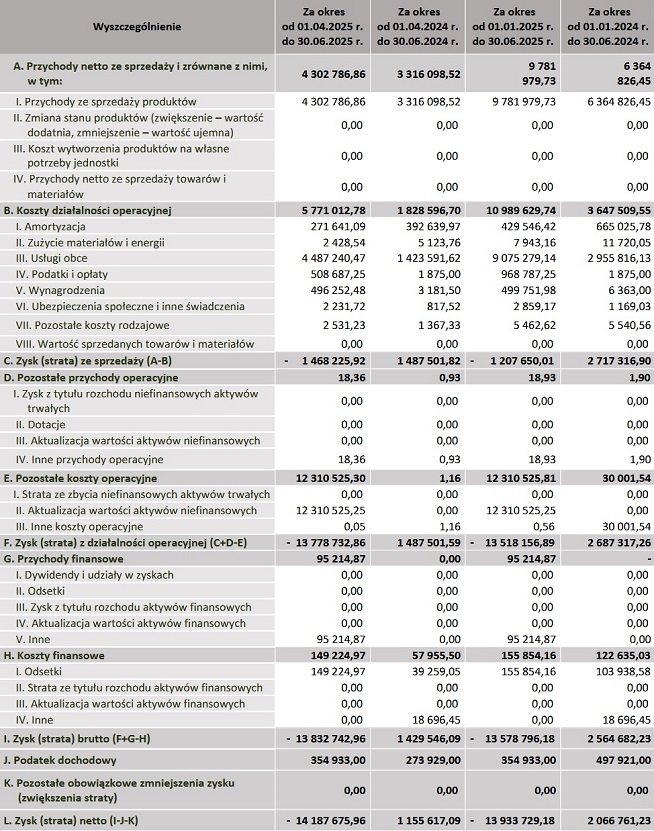 | Wyszczególnienie | Za okres od 01.04.2025 r. do 30.06.2025 r. | Za okres od 01.04.2024 r. do 30.06.2024 r. | Za okres od 01.01.2025 r. do 30.06.2025 r. | Za okres od 01.01.2024 r. do 30.06.2024 r. |
|---|---|---|---|---|
| A. Przychody netto ze sprzedaży i zrównane z nimi, w tym: | 4 302 786,86 | 3 316 098,52 | 9 781 979,73 | 6 364 826,45 |
| I. Przychody ze sprzedaży produktów | 4 302 786,86 | 3 316 098,52 | 9 781 979,73 | 6 364 826,45 |
| II. Zmiana stanu produktów (zwiększenie – wartość dodatnia, zmniejszenie – wartość ujemna) | 0,00 | 0,00 | 0,00 | 0,00 |
| III. Koszt wytworzenia produktów na własne potrzeby jednostki | 0,00 | 0,00 | 0,00 | 0,00 |
| IV. Przychody netto ze sprzedaży towarów i materiałów | 0,00 | 0,00 | 0,00 | 0,00 |
| B. Koszty działalności operacyjnej | 5 771 012,78 | 1 828 596,70 | 10 989 629,74 | 3 647 509,55 |
| I. Amortyzacja | 271 641,09 | 392 639,97 | 429 546,42 | 665 025,78 |
| II. Zużycie materiałów i energii | 2 428,54 | 5 123,76 | 7 943,16 | 11 720,05 |
| III. Usługi obce | 4 487 240,47 | 1 423 591,62 | 9 075 279,14 | 2 955 816,13 |
| IV. Podatki i opłaty | 508 687,25 | 1 875,00 | 968 787,25 | 1 875,00 |
| V. Wynagrodzenia | 496 252,48 | 3 181,50 | 499 751,98 | 6 363,00 |
| VI. Ubezpieczenia społeczne i inne świadczenia | 2 231,72 | 817,52 | 2 859,17 | 1 169,03 |
| VII. Pozostałe koszty rodzajowe | 2 531,23 | 1 367,33 | 5 462,62 | 5 540,56 |
| VIII. Wartość sprzedanych towarów i materiałów | 0,00 | 0,00 | 0,00 | 0,00 |
| C. Zysk (strata) ze sprzedaży (A-B) | - 1 468 225,92 | 1 487 501,82 | - 1 207 650,01 | 2 717 316,90 |
| D. Pozostałe przychody operacyjne | 18,36 | 0,93 | 18,93 | 1,90 |
| I. Zysk z tytułu rozchodu niefinansowych aktywów trwałych | 0,00 | 0,00 | 0,00 | 0,00 |
| II. Dotacje | 0,00 | 0,00 | 0,00 | 0,00 |
| III. Aktualizacja wartości aktywów niefinansowych | 0,00 | 0,00 | 0,00 | 0,00 |
| IV. Inne przychody operacyjne | 18,36 | 0,93 | 18,93 | 1,90 |
| E. Pozostałe koszty operacyjne | 12 310 525,30 | 1,16 | 12 310 525,81 | 30 001,54 |
| I. Strata ze zbycia niefinansowych aktywów trwałych | 0,00 | 0,00 | 0,00 | 0,00 |
| II. Aktualizacja wartości aktywów niefinansowych | 12 310 525,25 | 0,00 | 12 310 525,25 | 0,00 |
| III. Inne koszty operacyjne | 0,05 | 1,16 | 0,56 | 30 001,54 |
| F. Zysk (strata) z działalności operacyjnej (C+D-E) | - 13 778 732,86 | 1 487 501,59 | - 13 518 156,89 | 2 687 317,26 |
| G. Przychody finansowe | 95 214,87 | 0,00 | 95 214,87 | - |
| I. Dywidendy i udziały w zyskach | 0,00 | 0,00 | 0,00 | 0,00 |
| II. Odsetki | 0,00 | 0,00 | 0,00 | 0,00 |
| III. Zysk z tytułu rozchodu aktywów finansowych | 0,00 | 0,00 | 0,00 | 0,00 |
| IV. Aktualizacja wartości aktywów finansowych | 0,00 | 0,00 | 0,00 | 0,00 |
| V. Inne | 95 214,87 | 0,00 | 95 214,87 | 0,00 |
| H. Koszty finansowe | 149 224,97 | 57 955,50 | 155 854,16 | 122 635,03 |
| I. Odsetki | 149 224,97 | 39 259,05 | 155 854,16 | 103 938,58 |
| II. Strata ze tytułu rozchodu aktywów finansowych | 0,00 | 0,00 | 0,00 | 0,00 |
| III. Aktualizacja wartości aktywów finansowych | 0,00 | 0,00 | 0,00 | 0,00 |
| IV. Inne | 0,00 | 18 696,45 | 0,00 | 18 696,45 |
| I. Zysk (strata) brutto (F+G-H) | - 13 832 742,96 | 1 429 546,09 | - 13 578 796,18 | 2 564 682,23 |
| J. Podatek dochodowy | 354 933,00 | 273 929,00 | 354 933,00 | 497 921,00 |
| K. Pozostałe obowiązkowe zmniejszenia zysku (zwiększenia straty) | 0,00 | 0,00 | 0,00 | 0,00 |
| L. Zysk (strata) netto (I-J-K) | - 14 187 675,96 | 1 155 617,09 | - 13 933 729,18 | 2 066 761,23 |